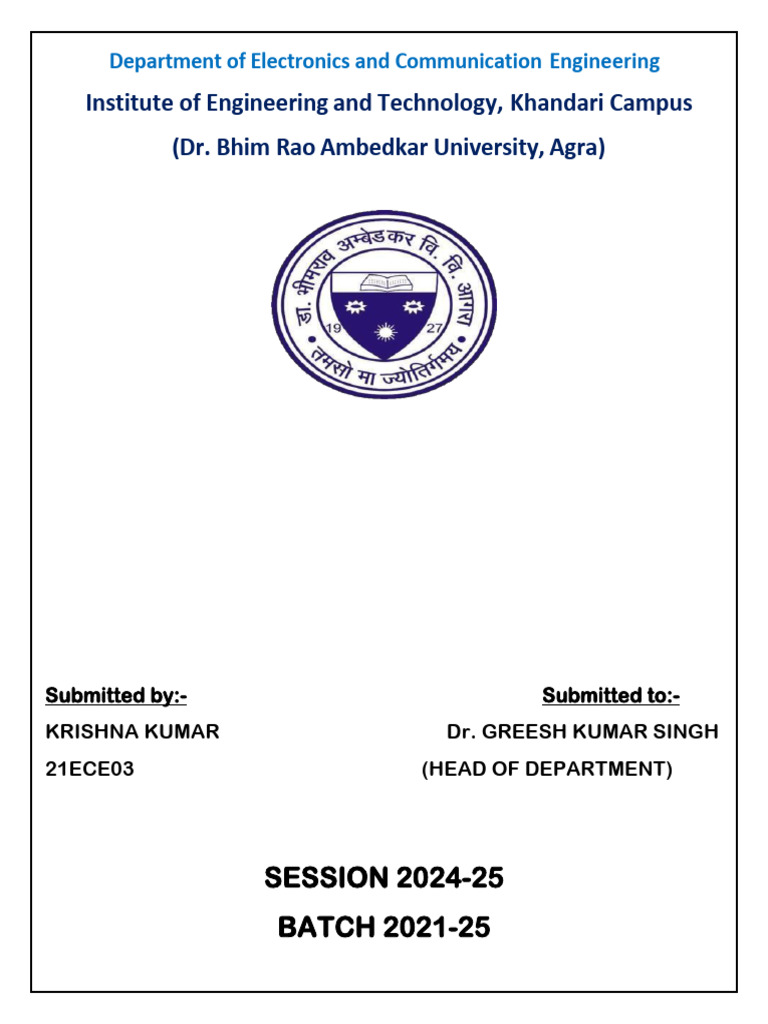 Department of Electronics and Communication Engineering

Institute of Engineering and Technology, Khandari Campus

(Dr. Bhim Rao Ambedkar University, Agra)

डा. भीमराव अम्बेडकर वि. वि. आगरा

19 27

तमसो मा ज्योतिर्गमय

Submitted by:-

KRISHNA KUMAR

21ECE03

Submitted to:-

Dr. GREESH KUMAR SINGH

(HEAD OF DEPARTMENT)

SESSION 2024-25

BATCH 2021-25